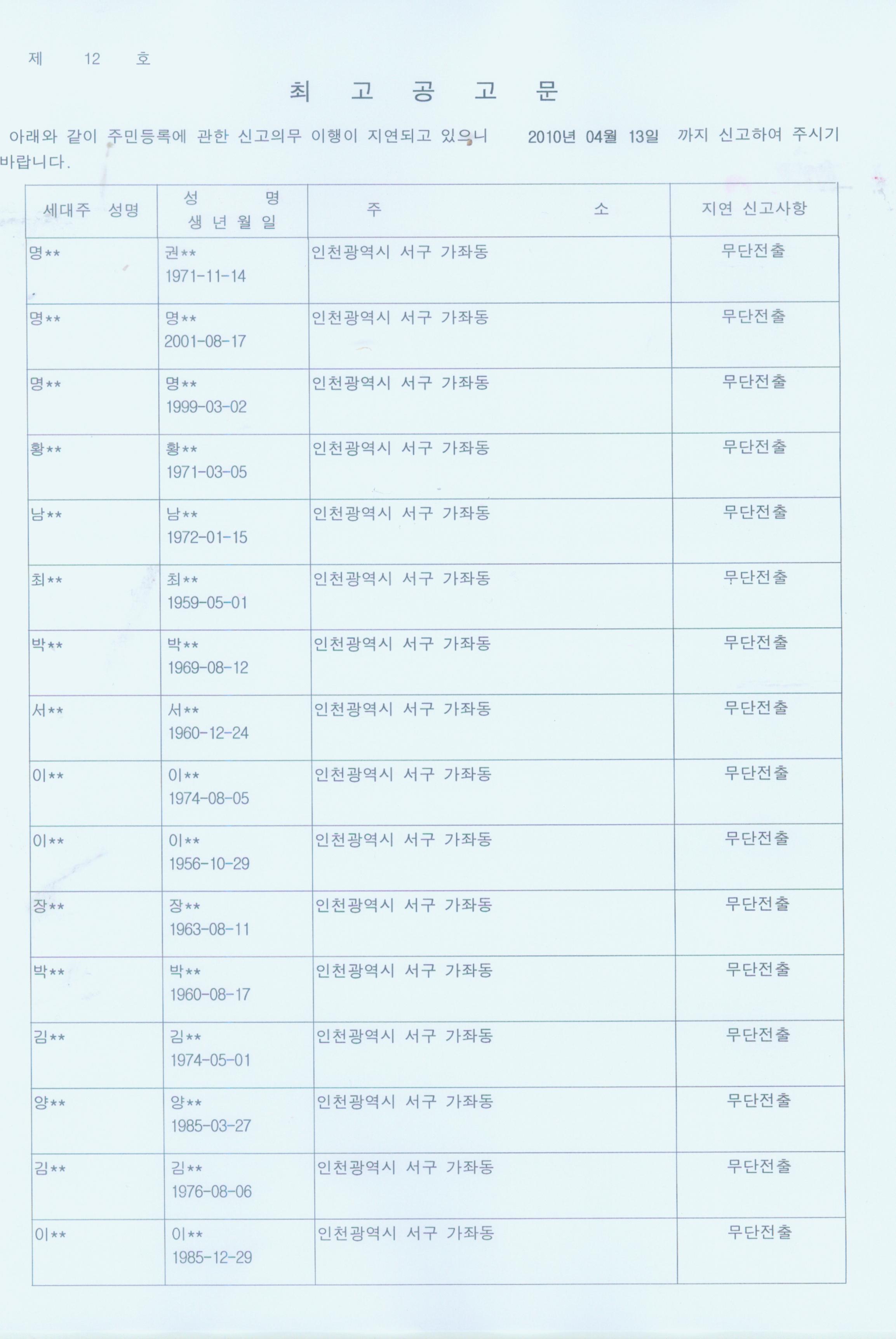 제 12 호

최 고 공 고 문

아래와 같이 주민등록에 관한 신고의무 이행이 지연되고 있으니 2010년 04월 13일 까지 신고하여 주시기 바랍니다.

| 세대주 성명 | 성 명 생 년 월 일 | 주 소 | 지연 신고사항 |
|---|---|---|---|
| 명** | 권** 1971-11-14 | 인천광역시 서구 가좌동 | 무단전출 |
| 명** | 명** 2001-08-17 | 인천광역시 서구 가좌동 | 무단전출 |
| 명** | 명** 1999-03-02 | 인천광역시 서구 가좌동 | 무단전출 |
| 황** | 황** 1971-03-05 | 인천광역시 서구 가좌동 | 무단전출 |
| 남** | 남** 1972-01-15 | 인천광역시 서구 가좌동 | 무단전출 |
| 최** | 최** 1959-05-01 | 인천광역시 서구 가좌동 | 무단전출 |
| 박** | 박** 1969-08-12 | 인천광역시 서구 가좌동 | 무단전출 |
| 서** | 서** 1960-12-24 | 인천광역시 서구 가좌동 | 무단전출 |
| 이** | 이** 1974-08-05 | 인천광역시 서구 가좌동 | 무단전출 |
| 이** | 이** 1956-10-29 | 인천광역시 서구 가좌동 | 무단전출 |
| 장** | 장** 1963-08-11 | 인천광역시 서구 가좌동 | 무단전출 |
| 박** | 박** 1960-08-17 | 인천광역시 서구 가좌동 | 무단전출 |
| 김** | 김** 1974-05-01 | 인천광역시 서구 가좌동 | 무단전출 |
| 양** | 양** 1985-03-27 | 인천광역시 서구 가좌동 | 무단전출 |
| 김** | 김** 1976-08-06 | 인천광역시 서구 가좌동 | 무단전출 |
| 이** | 이** 1985-12-29 | 인천광역시 서구 가좌동 | 무단전출 |